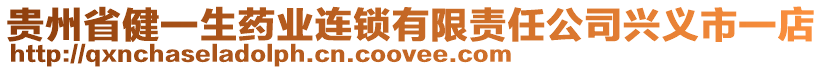 贵州省健一生药业连锁有限责任公司兴义市一店
http://qxnchaseladolph.cn.coovee.com